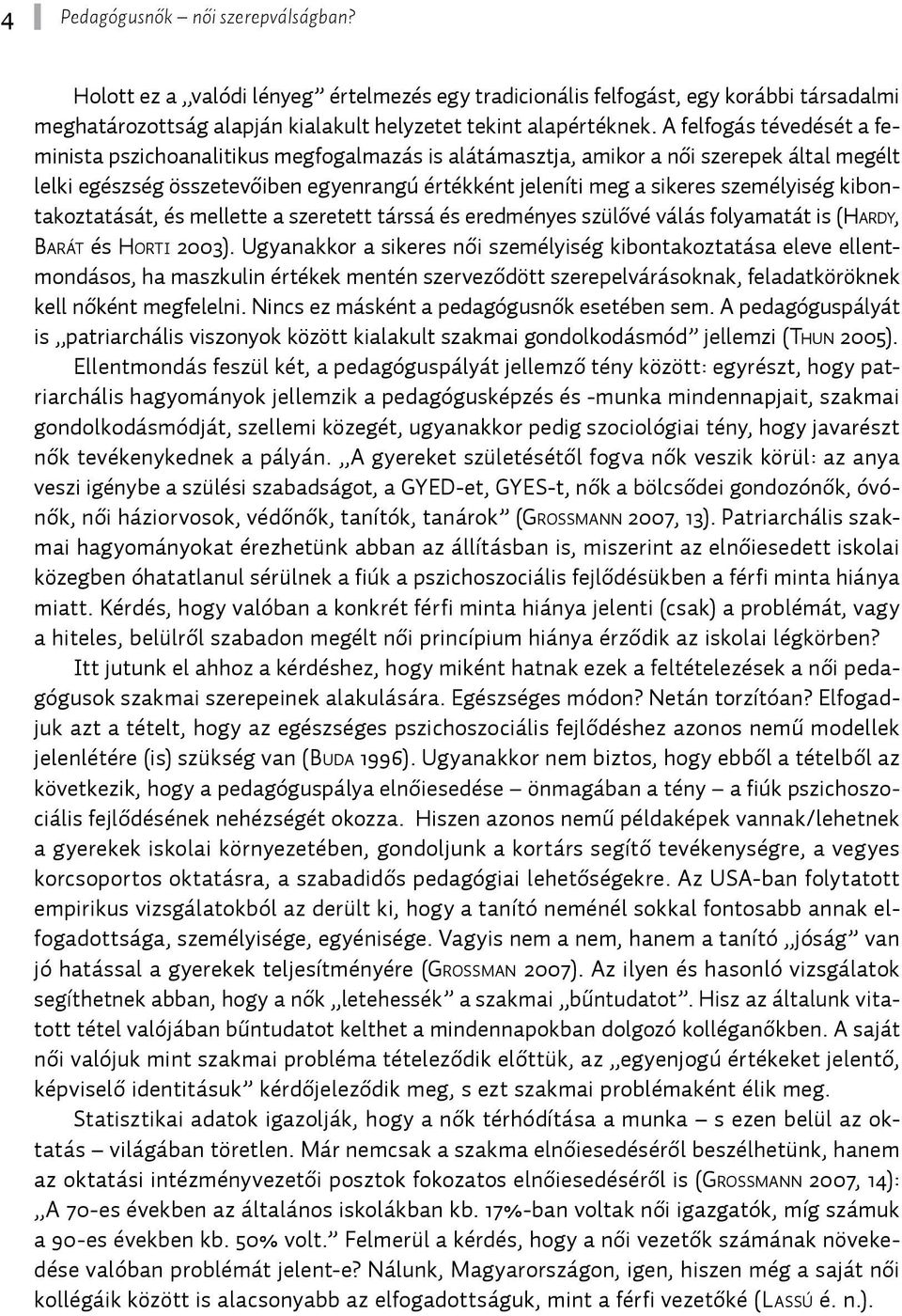 4 Pedagógusnők – női szerepválságban?

Holott ez a „valódi lényeg” értelmezés egy tradicionális felfogást, egy korábbi társadalmi meghatározottság alapján kialakult helyzetet tekint alapértéknek. A felfogás tévedését a feminista pszichoanalitikus megfogalmazás is alátámasztja, amikor a női szerepek által megélt lelki egészség összetevőiben egyenrangú értékként jeleníti meg a sikeres személyiség kibontakoztatását, és mellette a szeretett társsá és eredményes szülővé válás folyamatát is (Hardy, Barát és Horti 2003). Ugyanakkor a sikeres női személyiség kibontakoztatása eleve ellentmondásos, ha maszkulin értékek mentén szerveződött szerepelvárásoknak, feladatköröknek kell nőként megfelelni. Nincs ez másként a pedagógusnők esetében sem. A pedagóguspályát is „patriarchális viszonyok között kialakult szakmai gondolkodásmód” jellemzi (Thun 2005).

Ellentmondás feszül két, a pedagóguspályát jellemző tény között: egyrészt, hogy patriarchális hagyományok jellemzik a pedagógusképzés és -munka mindennapjait, szakmai gondolkodásmódját, szellemi közegét, ugyanakkor pedig szociológiai tény, hogy javarészt nők tevékenykednek a pályán. „A gyereket születésétől fogva nők veszik körül: az anya veszi igénybe a szülési szabadságot, a GYED-et, GYES-t, nők a bölcsődei gondozónők, óvónők, női háziorvosok, védőnők, tanítók, tanárok” (Grossmann 2007, 13). Patriarchális szakmai hagyományokat érezhetünk abban az állításban is, miszerint az elnőiesedett iskolai közegben óhatatlanul sérülnek a fiúk a pszichoszociális fejlődésükben a férfi minta hiánya miatt. Kérdés, hogy valóban a konkrét férfi minta hiánya jelenti (csak) a problémát, vagy a hiteles, belülről szabadon megélt női princípium hiánya érződik az iskolai légkörben?

Itt jutunk el ahhoz a kérdéshez, hogy miként hatnak ezek a feltételezések a női pedagógusok szakmai szerepeinek alakulására. Egészséges módon? Netán torzítóan? Elfogadjuk azt a tételt, hogy az egészséges pszichoszociális fejlődéshez azonos nemű modellek jelenlétére (is) szükség van (Buda 1996). Ugyanakkor nem biztos, hogy ebből a tételből az következik, hogy a pedagóguspálya elnőiesedése – önmagában a tény – a fiúk pszichoszociális fejlődésének nehézségét okozza. Hiszen azonos nemű példaképek vannak/lehetnek a gyerekek iskolai környezetében, gondoljunk a kortárs segítő tevékenységre, a vegyes korcsoportos oktatásra, a szabadidős pedagógiai lehetőségekre. Az USA-ban folytatott empirikus vizsgálatokból az derült ki, hogy a tanító neménél sokkal fontosabb annak elfogadottsága, személyisége, egyénisége. Vagyis nem a nem, hanem a tanító „jóság” van jó hatással a gyerekek teljesítményére (Grossman 2007). Az ilyen és hasonló vizsgálatok segíthetnek abban, hogy a nők „letehessék” a szakmai „bűntudatot”. Hisz az általunk vitatott tétel valójában bűntudatot kelthet a mindennapokban dolgozó kolléganőkben. A saját női valójuk mint szakmai probléma tételeződik előttük, az „egyenjogú értékeket jelentő, képviselő identitásuk” kérdőjeleződik meg, s ezt szakmai problémaként élik meg.

Statisztikai adatok igazolják, hogy a nők térhódítása a munka – s ezen belül az oktatás – világában töretlen. Már nemcsak a szakma elnőiesedéséről beszélhetünk, hanem az oktatási intézményvezetői posztok fokozatos elnőiesedéséről is (Grossmann 2007, 14): „A 70-es években az általános iskolákban kb. 17%-ban voltak női igazgatók, míg számuk a 90-es években kb. 50% volt.” Felmerül a kérdés, hogy a női vezetők számának növekedése valóban problémát jelent-e? Nálunk, Magyarországon, igen, hiszen még a saját női kollégáik között is alacsonyabb az elfogadottságuk, mint a férfi vezetőké (Lassú é. n.).